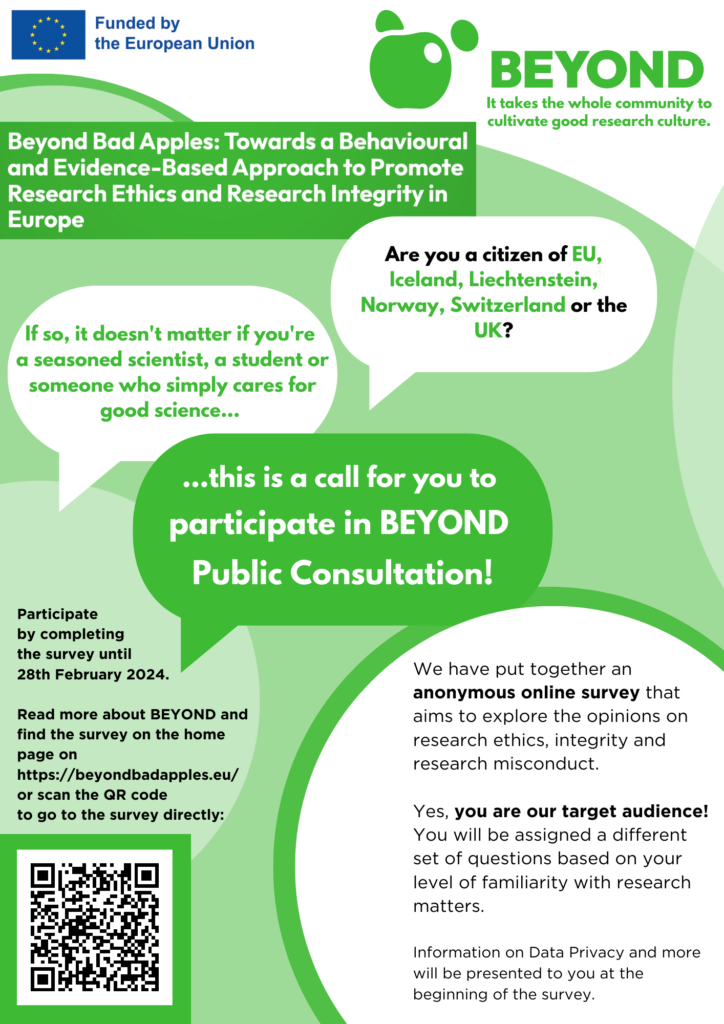 Funded by the European Union

BEYOND
It takes the whole community to cultivate good research culture.

Beyond Bad Apples: Towards a Behavioural and Evidence-Based Approach to Promote Research Ethics and Research Integrity in Europe

Are you a citizen of EU, Iceland, Liechtenstein, Norway, Switzerland or the UK?

If so, it doesn't matter if you're a seasoned scientist, a student or someone who simply cares for good science...

...this is a call for you to participate in BEYOND Public Consultation!

Participate by completing the survey until 28th February 2024.

Read more about BEYOND and find the survey on the home page on https://beyondbadapples.eu/ or scan the QR code to go to the survey directly:

We have put together an anonymous online survey that aims to explore the opinions on research ethics, integrity and research misconduct.

Yes, you are our target audience! You will be assigned a different set of questions based on your level of familiarity with research matters.

Information on Data Privacy and more will be presented to you at the beginning of the survey.